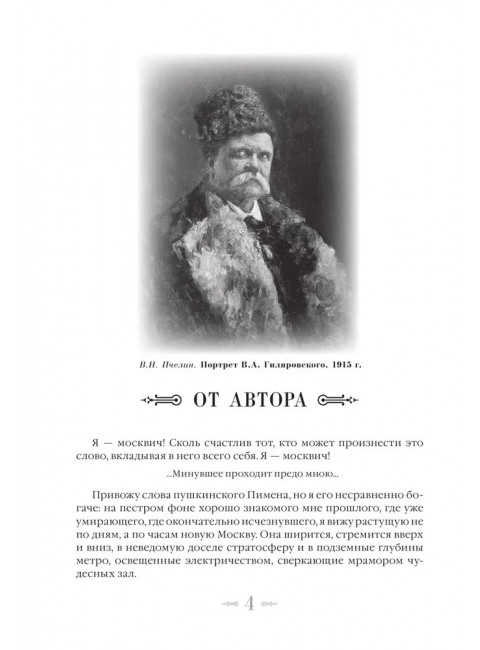 В.Н. Пчелин. Портрет В.А. Гиляровского. 1915 г.

ОТ АВТОРА

Я — москвич! Сколь счастлив тот, кто может произнести это слово, вкладывая в него всего себя. Я — москвич!

...Минувшее проходит предо мною...

Привожу слова пушкинского Пимена, но я его несравненно богаче: на пестром фоне хорошо знакомого мне прошлого, где уже умирающего, где окончательно исчезнувшего, я вижу растущую не по дням, а по часам новую Москву. Она ширится, стремится вверх и вниз, в неведомую доселе стратосферу и в подземные глубины метро, освещенные электричеством, сверкающие мрамором чудесных зал.

4